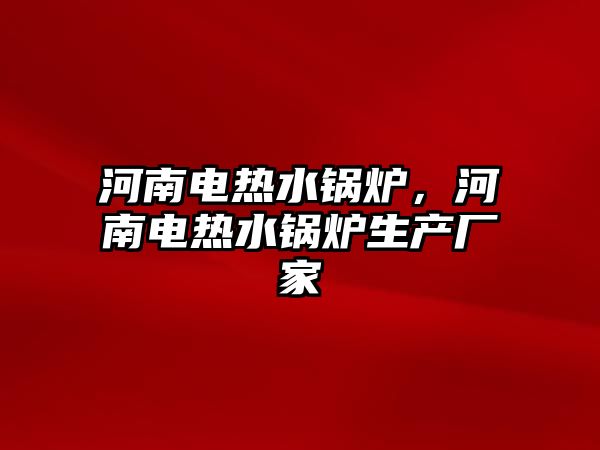 河南电热水锅炉，河南电热水锅炉生产厂家